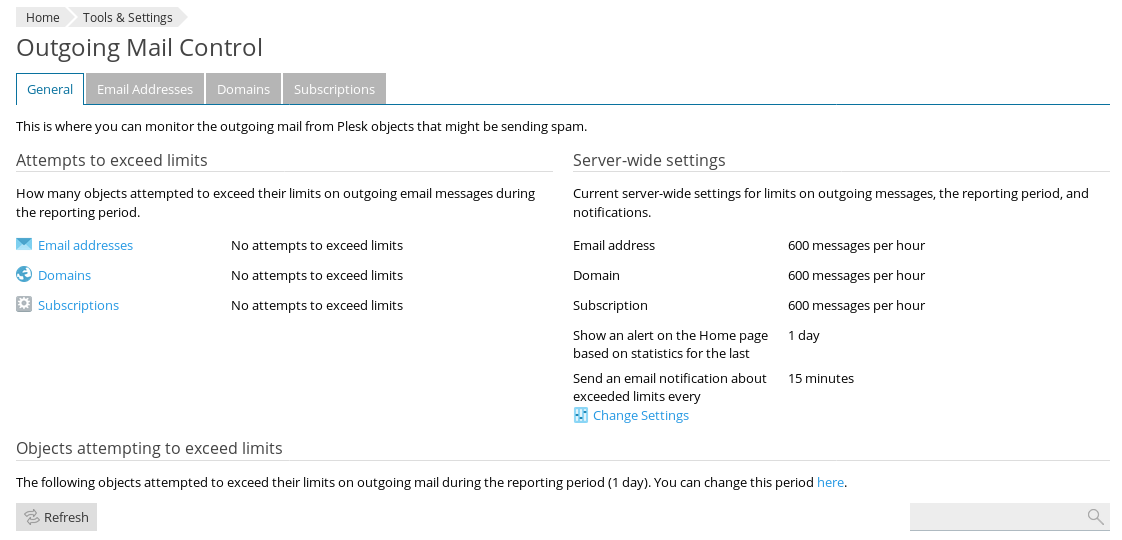 Home Tools & Settings

Outgoing Mail Control

General Email Addresses Domains Subscriptions

This is where you can monitor the outgoing mail from Plesk objects that might be sending spam.

Attempts to exceed limits

How many objects attempted to exceed their limits on outgoing email messages during the reporting period.

| | |
|---|---|
| Email addresses | No attempts to exceed limits |
| Domains | No attempts to exceed limits |
| Subscriptions | No attempts to exceed limits |

Server-wide settings

Current server-wide settings for limits on outgoing messages, the reporting period, and notifications.

| | |
|---|---|
| Email address | 600 messages per hour |
| Domain | 600 messages per hour |
| Subscription | 600 messages per hour |
| Show an alert on the Home page based on statistics for the last | 1 day |
| Send an email notification about exceeded limits every | 15 minutes |

Change Settings

Objects attempting to exceed limits

The following objects attempted to exceed their limits on outgoing mail during the reporting period (1 day). You can change this period here.

Refresh